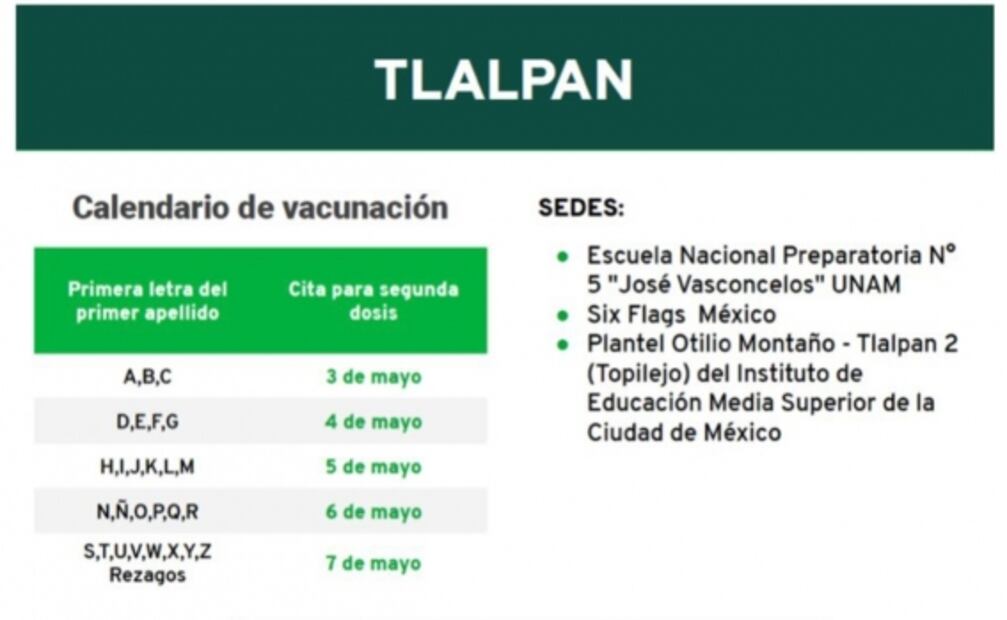 TLALPAN

Calendario de vacunación

| Primera letra del primer apellido | Cita para segunda dosis |
|---|---|
| A,B,C | 3 de mayo |
| D,E,F,G | 4 de mayo |
| H,I,J,K,L,M | 5 de mayo |
| N,Ñ,O,P,Q,R | 6 de mayo |
| S,T,U,V,W,X,Y,Z Rezagos | 7 de mayo |

SEDES:

- Escuela Nacional Preparatoria N° 5 "José Vasconcelos" UNAM
- Six Flags México
- Plantel Otilio Montaño - Tlalpan 2 (Topilejo) del Instituto de Educación Media Superior de la Ciudad de México